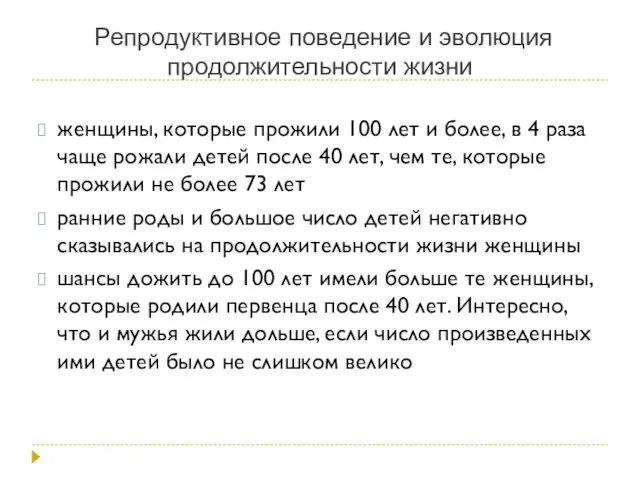 Репродуктивное поведение и эволюция продолжительности жизни

женщины, которые прожили 100 лет и более, в 4 раза чаще рожали детей после 40 лет, чем те, которые прожили не более 73 лет

ранние роды и большое число детей негативно сказывались на продолжительности жизни женщины

шансы дожить до 100 лет имели больше те женщины, которые родили первенца после 40 лет. Интересно, что и мужья жили дольше, если число произведенных ими детей было не слишком велико